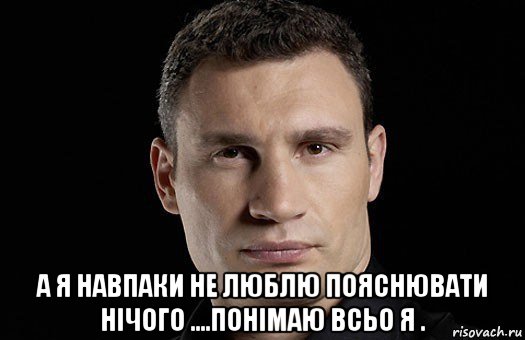 А Я НАВПАКИ НЕ ЛЮБЛЮ ПОЯСНЮВАТИ НІЧОГО ....ПОНІМАЮ ВСЬО Я .

risovach.ru